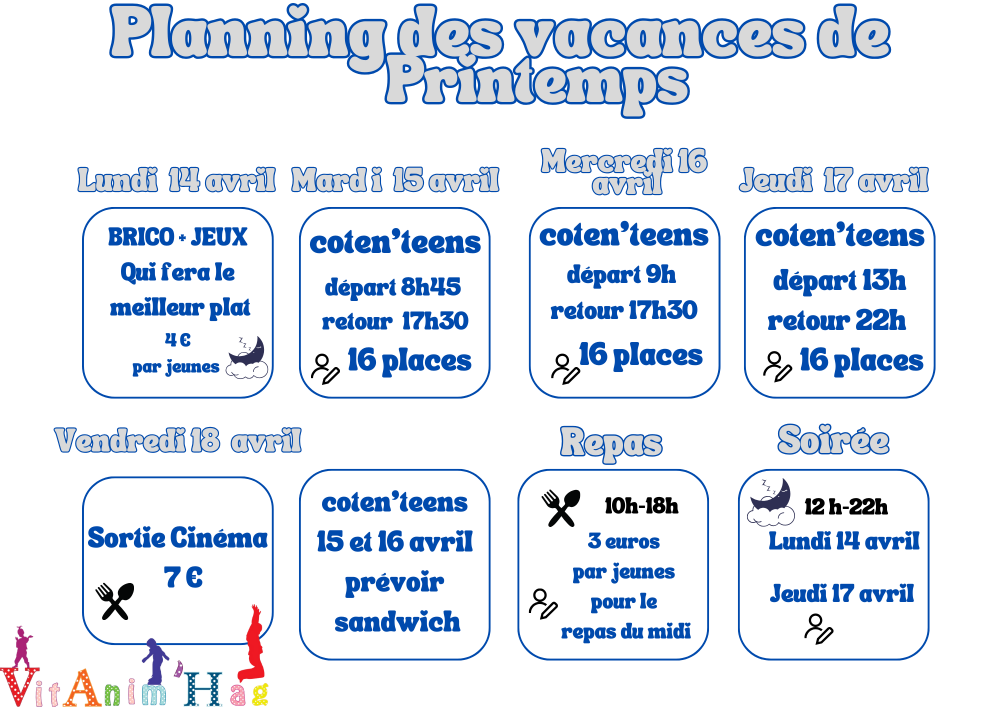 Planning des vacances de Printemps

Lundi 14 avril

BRICO + JEUX
Qui fera le meilleur plat
4 €
par jeunes

Mardi 15 avril

coten'teens
départ 8h45
retour 17h30
16 places

Mercredi 16 avril

coten'teens
départ 9h
retour 17h30
16 places

Jeudi 17 avril

coten'teens
départ 13h
retour 22h
16 places

Vendredi 18 avril

Sortie Cinéma
7 €

coten'teens
15 et 16 avril
prévoir sandwich

Repas

10h-18h
3 euros
par jeunes
pour le repas du midi

Soirée

12 h-22h
Lundi 14 avril

Jeudi 17 avril

VitAnim'Hag